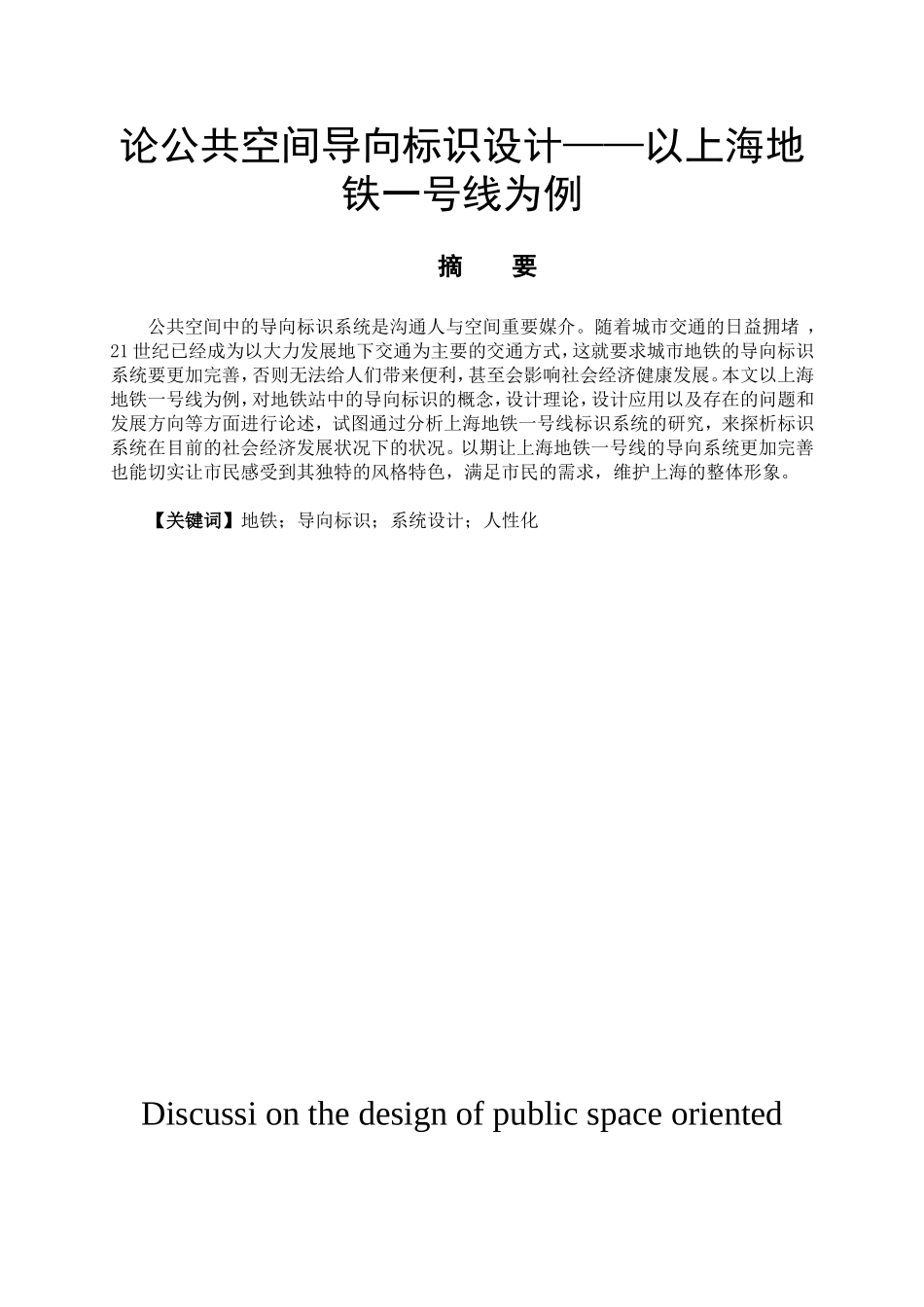 论公共空间导向标识设计——以上海地铁一号线为例

摘　要

公共空间中的导向标识系统是沟通人与空间重要媒介。随着城市交通的日益拥堵，21世纪已经成为以大力发展地下交通为主要的交通方式，这就要求城市地铁的导向标识系统要更加完善，否则无法给人们带来便利，甚至会影响社会经济健康发展。本文以上海地铁一号线为例，对地铁站中的导向标识的概念，设计理论，设计应用以及存在的问题和发展方向等方面进行论述，试图通过分析上海地铁一号线标识系统的研究，来探析标识系统在目前的社会经济发展状况下的状况。以期让上海地铁一号线的导向系统更加完善也能切实让市民感受到其独特的风格特色，满足市民的需求，维护上海的整体形象。

【关键词】地铁；导向标识；系统设计；人性化

Discussi on the design of public space oriented